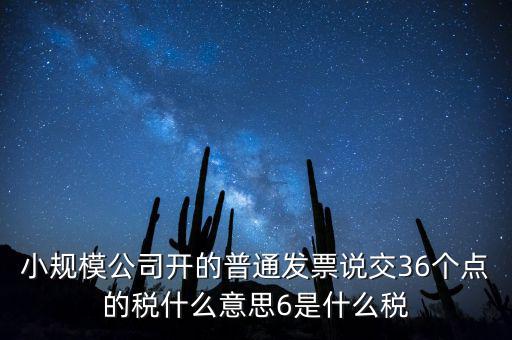 小规模公司开的普通发票说交36个点的税什么意思6是什么税